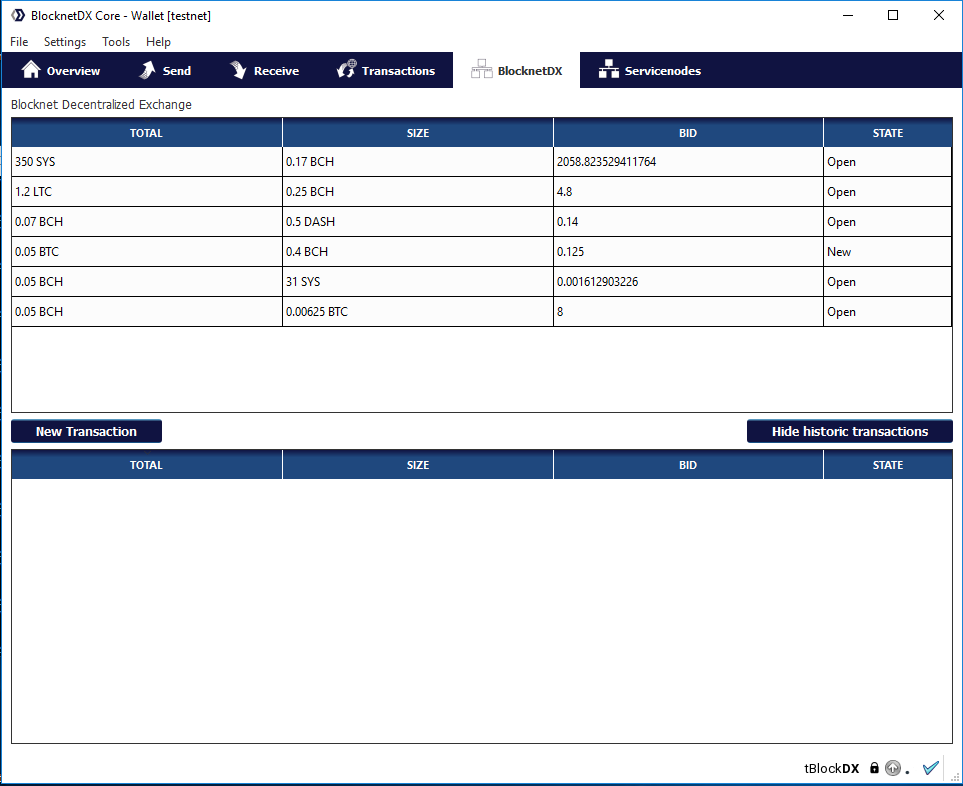 BlocknetDX Core - Wallet [testnet]

File Settings Tools Help

Overview Send Receive Transactions BlocknetDX Servicenodes

Blocknet Decentralized Exchange

| TOTAL | SIZE | BID | STATE |
|---|---|---|---|
| 350 SYS | 0.17 BCH | 2058.823529411764 | Open |
| 1.2 LTC | 0.25 BCH | 4.8 | Open |
| 0.07 BCH | 0.5 DASH | 0.14 | Open |
| 0.05 BTC | 0.4 BCH | 0.125 | New |
| 0.05 BCH | 31 SYS | 0.001612903226 | Open |
| 0.05 BCH | 0.00625 BTC | 8 | Open |

New Transaction

Hide historic transactions

| TOTAL | SIZE | BID | STATE |
|---|---|---|---|

tBlockDX